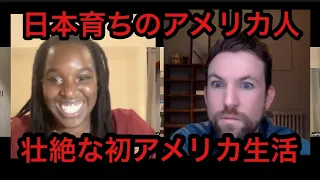 日本育ちのアメリカ人

壮絶な初アメリカ生活